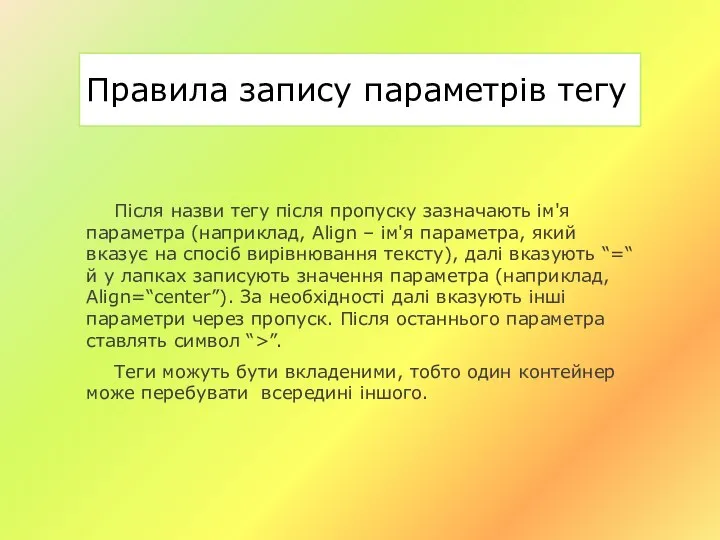 Правила запису параметрів тегу

Після назви тегу після пропуску зазначають ім'я параметра (наприклад, Align – ім'я параметра, який вказує на спосіб вирівнювання тексту), далі вказують “=“ й у лапках записують значення параметра (наприклад, Align=“center”). За необхідності далі вказують інші параметри через пропуск. Після останнього параметра ставлять символ “>”.

Теги можуть бути вкладеними, тобто один контейнер може перебувати всередині іншого.